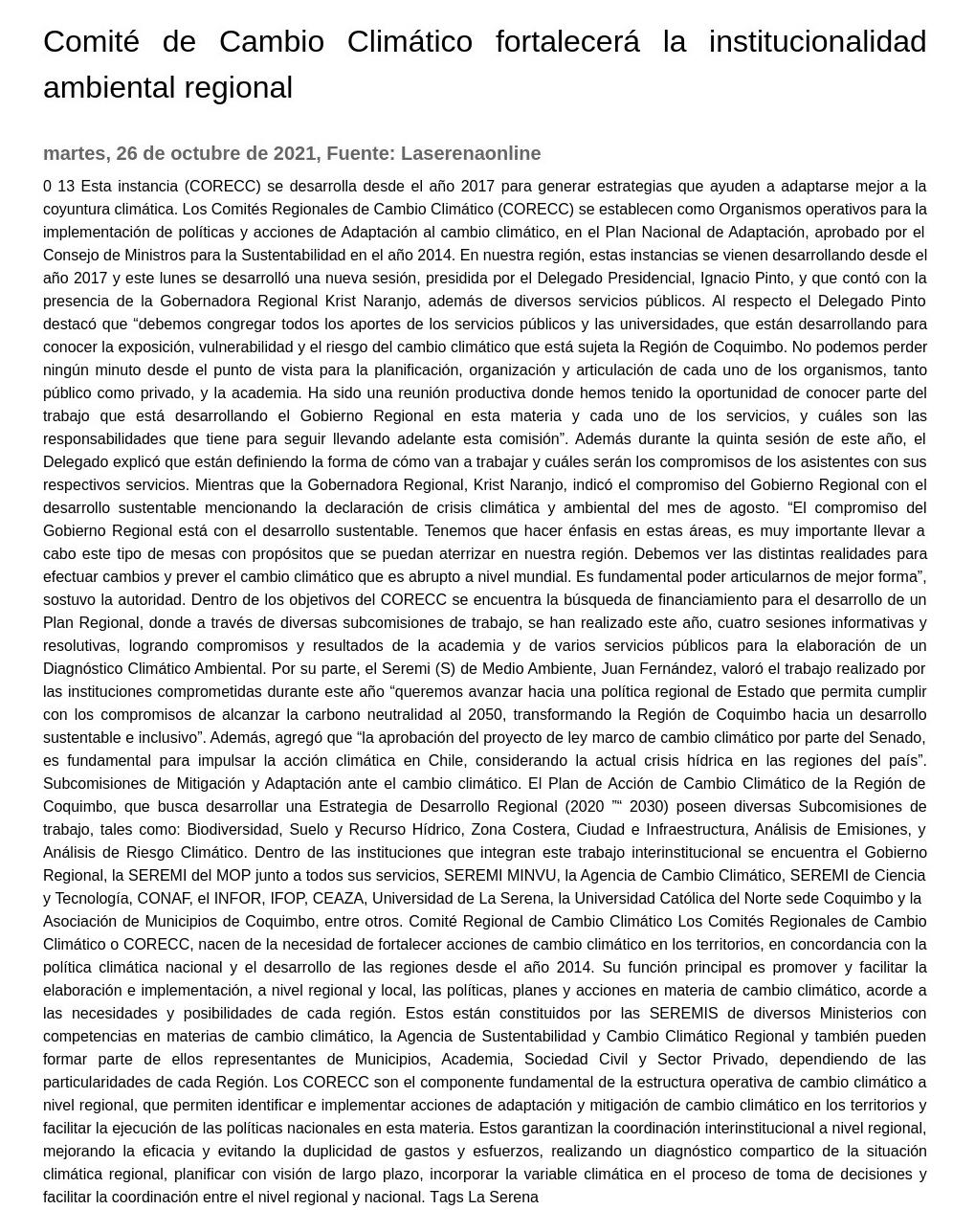 Comité de Cambio Climático fortalecerá la institucionalidad ambiental regional

martes, 26 de octubre de 2021, Fuente: Laserenaonline

0 13 Esta instancia (CORECC) se desarrolla desde el año 2017 para generar estrategias que ayuden a adaptarse mejor a la coyuntura climática. Los Comités Regionales de Cambio Climático (CORECC) se establecen como Organismos operativos para la implementación de políticas y acciones de Adaptación al cambio climático, en el Plan Nacional de Adaptación, aprobado por el Consejo de Ministros para la Sustentabilidad en el año 2014. En nuestra región, estas instancias se vienen desarrollando desde el año 2017 y este lunes se desarrolló una nueva sesión, presidida por el Delegado Presidencial, Ignacio Pinto, y que contó con la presencia de la Gobernadora Regional Krist Naranjo, además de diversos servicios públicos. Al respecto el Delegado Pinto destacó que “debemos congregar todos los aportes de los servicios públicos y las universidades, que están desarrollando para conocer la exposición, vulnerabilidad y el riesgo del cambio climático que está sujeta la Región de Coquimbo. No podemos perder ningún minuto desde el punto de vista para la planificación, organización y articulación de cada uno de los organismos, tanto público como privado, y la academia. Ha sido una reunión productiva donde hemos tenido la oportunidad de conocer parte del trabajo que está desarrollando el Gobierno Regional en esta materia y cada uno de los servicios, y cuáles son las responsabilidades que tiene para seguir llevando adelante esta comisión”. Además durante la quinta sesión de este año, el Delegado explicó que están definiendo la forma de cómo van a trabajar y cuáles serán los compromisos de los asistentes con sus respectivos servicios. Mientras que la Gobernadora Regional, Krist Naranjo, indicó el compromiso del Gobierno Regional con el desarrollo sustentable mencionando la declaración de crisis climática y ambiental del mes de agosto. “El compromiso del Gobierno Regional está con el desarrollo sustentable. Tenemos que hacer énfasis en estas áreas, es muy importante llevar a cabo este tipo de mesas con propósitos que se puedan aterrizar en nuestra región. Debemos ver las distintas realidades para efectuar cambios y prever el cambio climático que es abrupto a nivel mundial. Es fundamental poder articularnos de mejor forma”, sostuvo la autoridad. Dentro de los objetivos del CORECC se encuentra la búsqueda de financiamiento para el desarrollo de un Plan Regional, donde a través de diversas subcomisiones de trabajo, se han realizado este año, cuatro sesiones informativas y resolutivas, logrando compromisos y resultados de la academia y de varios servicios públicos para la elaboración de un Diagnóstico Climático Ambiental. Por su parte, el Seremi (S) de Medio Ambiente, Juan Fernández, valoró el trabajo realizado por las instituciones comprometidas durante este año “queremos avanzar hacia una política regional de Estado que permita cumplir con los compromisos de alcanzar la carbono neutralidad al 2050, transformando la Región de Coquimbo hacia un desarrollo sustentable e inclusivo”. Además, agregó que “la aprobación del proyecto de ley marco de cambio climático por parte del Senado, es fundamental para impulsar la acción climática en Chile, considerando la actual crisis hídrica en las regiones del país”. Subcomisiones de Mitigación y Adaptación ante el cambio climático. El Plan de Acción de Cambio Climático de la Región de Coquimbo, que busca desarrollar una Estrategia de Desarrollo Regional (2020 ”“ 2030) poseen diversas Subcomisiones de trabajo, tales como: Biodiversidad, Suelo y Recurso Hídrico, Zona Costera, Ciudad e Infraestructura, Análisis de Emisiones, y Análisis de Riesgo Climático. Dentro de las instituciones que integran este trabajo interinstitucional se encuentra el Gobierno Regional, la SEREMI del MOP junto a todos sus servicios, SEREMI MINVU, la Agencia de Cambio Climático, SEREMI de Ciencia y Tecnología, CONAF, el INFOR, IFOP, CEAZA, Universidad de La Serena, la Universidad Católica del Norte sede Coquimbo y la Asociación de Municipios de Coquimbo, entre otros. Comité Regional de Cambio Climático Los Comités Regionales de Cambio Climático o CORECC, nacen de la necesidad de fortalecer acciones de cambio climático en los territorios, en concordancia con la política climática nacional y el desarrollo de las regiones desde el año 2014. Su función principal es promover y facilitar la elaboración e implementación, a nivel regional y local, las políticas, planes y acciones en materia de cambio climático, acorde a las necesidades y posibilidades de cada región. Estos están constituidos por las SEREMIS de diversos Ministerios con competencias en materias de cambio climático, la Agencia de Sustentabilidad y Cambio Climático Regional y también pueden formar parte de ellos representantes de Municipios, Academia, Sociedad Civil y Sector Privado, dependiendo de las particularidades de cada Región. Los CORECC son el componente fundamental de la estructura operativa de cambio climático a nivel regional, que permiten identificar e implementar acciones de adaptación y mitigación de cambio climático en los territorios y facilitar la ejecución de las políticas nacionales en esta materia. Estos garantizan la coordinación interinstitucional a nivel regional, mejorando la eficacia y evitando la duplicidad de gastos y esfuerzos, realizando un diagnóstico compartico de la situación climática regional, planificar con visión de largo plazo, incorporar la variable climática en el proceso de toma de decisiones y facilitar la coordinación entre el nivel regional y nacional. Tags La Serena